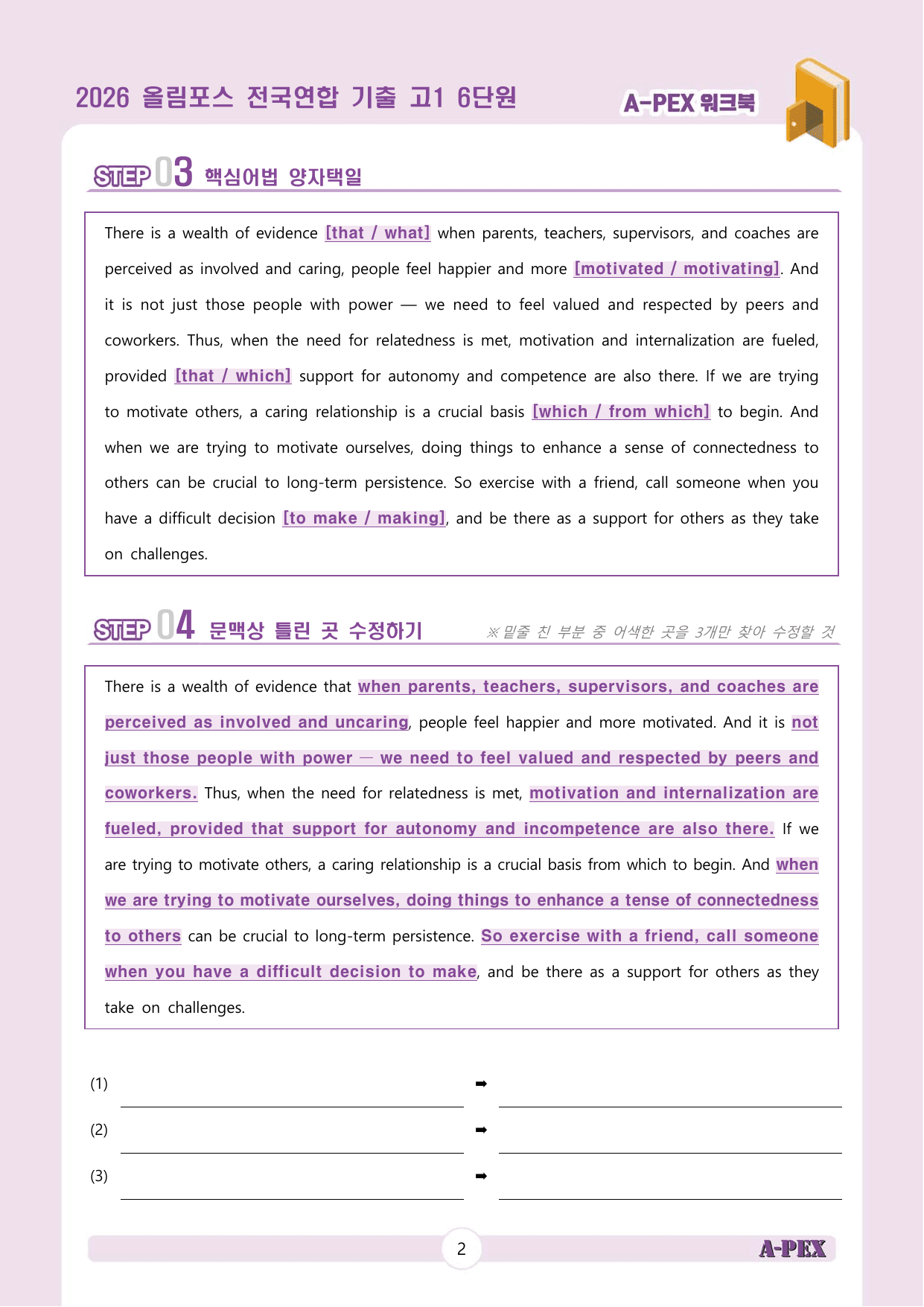 2026 올림포스 전국연합 기출 고1 6단원

A-PEX 워크북

STEP 03 핵심어법 양자택일

There is a wealth of evidence [that / what] when parents, teachers, supervisors, and coaches are perceived as involved and caring, people feel happier and more [motivated / motivating]. And it is not just those people with power — we need to feel valued and respected by peers and coworkers. Thus, when the need for relatedness is met, motivation and internalization are fueled, provided [that / which] support for autonomy and competence are also there. If we are trying to motivate others, a caring relationship is a crucial basis [which / from which] to begin. And when we are trying to motivate ourselves, doing things to enhance a sense of connectedness to others can be crucial to long-term persistence. So exercise with a friend, call someone when you have a difficult decision [to make / making], and be there as a support for others as they take on challenges.

STEP 04 문맥상 틀린 곳 수정하기

※ 밑줄 친 부분 중 어색한 곳을 3개만 찾아 수정할 것

There is a wealth of evidence that when parents, teachers, supervisors, and coaches are perceived as involved and uncaring, people feel happier and more motivated. And it is not just those people with power — we need to feel valued and respected by peers and coworkers. Thus, when the need for relatedness is met, motivation and internalization are fueled, provided that support for autonomy and incompetence are also there. If we are trying to motivate others, a caring relationship is a crucial basis from which to begin. And when we are trying to motivate ourselves, doing things to enhance a tense of connectedness to others can be crucial to long-term persistence. So exercise with a friend, call someone when you have a difficult decision to make, and be there as a support for others as they take on challenges.

(1) ____ ➡ ____

(2) ____ ➡ ____

(3) ____ ➡ ____

2

A-PEX